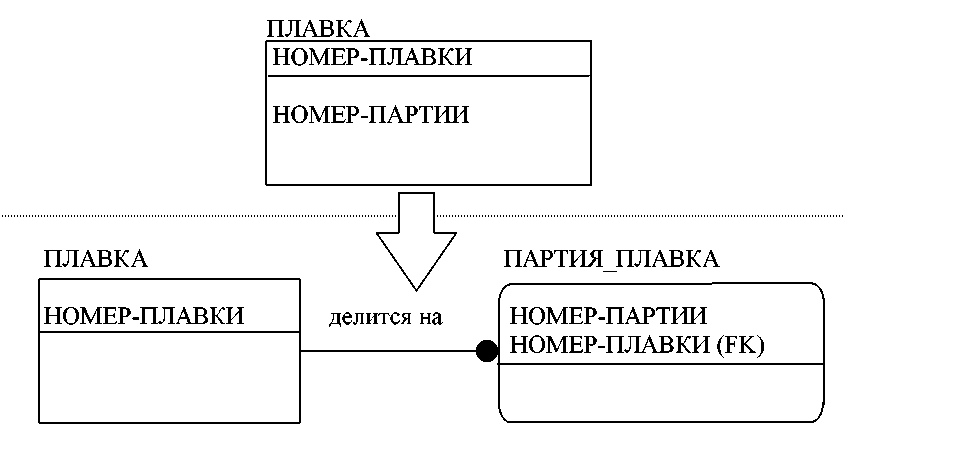 ПЛАВКА
НОМЕР-ПЛАВКИ
НОМЕР-ПАРТИИ

ПЛАВКА
НОМЕР-ПЛАВКИ

делится на

ПАРТИЯ_ПЛАВКА
НОМЕР-ПАРТИИ
НОМЕР-ПЛАВКИ (FK)